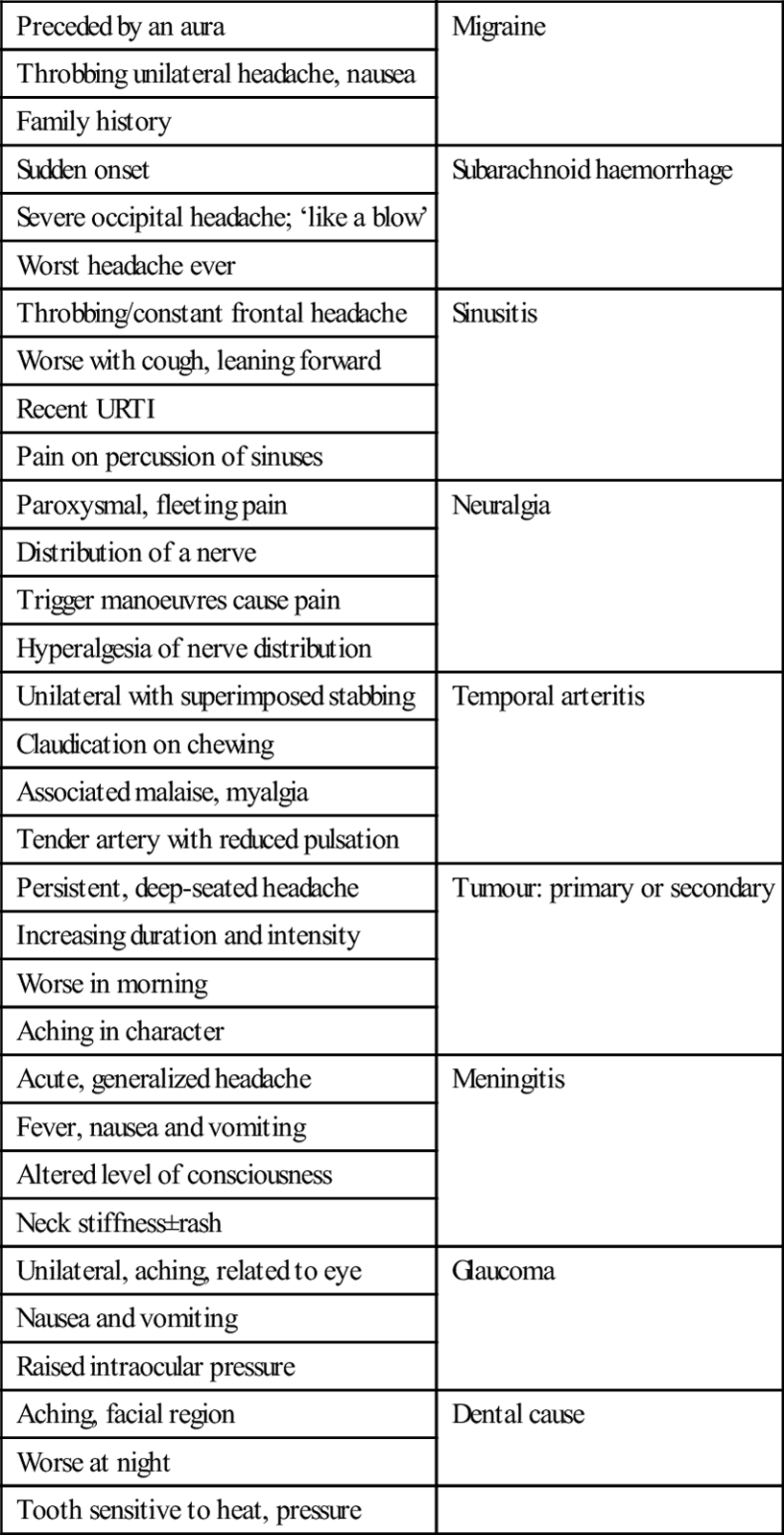 | | |
|---|---|
| Preceded by an aura | Migraine |
| Throbbing unilateral headache, nausea | |
| Family history | |
| Sudden onset | Subarachnoid haemorrhage |
| Severe occipital headache; ‘like a blow’ | |
| Worst headache ever | |
| Throbbing/constant frontal headache | Sinusitis |
| Worse with cough, leaning forward | |
| Recent URTI | |
| Pain on percussion of sinuses | |
| Paroxysmal, fleeting pain | Neuralgia |
| Distribution of a nerve | |
| Trigger manoeuvres cause pain | |
| Hyperalgesia of nerve distribution | |
| Unilateral with superimposed stabbing | Temporal arteritis |
| Claudication on chewing | |
| Associated malaise, myalgia | |
| Tender artery with reduced pulsation | |
| Persistent, deep-seated headache | Tumour: primary or secondary |
| Increasing duration and intensity | |
| Worse in morning | |
| Aching in character | |
| Acute, generalized headache | Meningitis |
| Fever, nausea and vomiting | |
| Altered level of consciousness | |
| Neck stiffness±rash | |
| Unilateral, aching, related to eye | Glaucoma |
| Nausea and vomiting | |
| Raised intraocular pressure | |
| Aching, facial region | Dental cause |
| Worse at night | |
| Tooth sensitive to heat, pressure | |